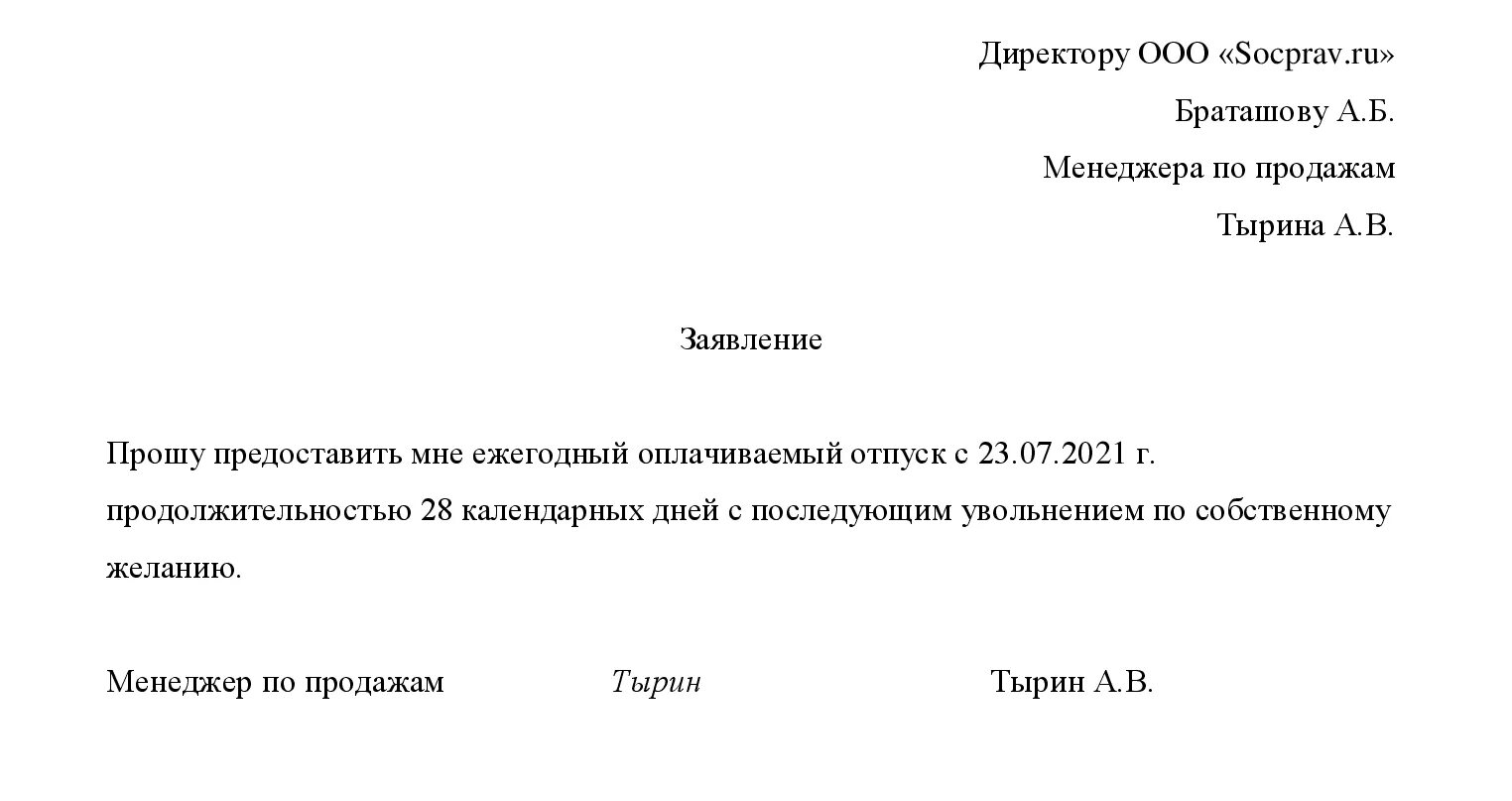 Директору ООО «Socprav.ru»
Браташову А.Б.
Менеджера по продажам
Тырина А.В.

Заявление

Прошу предоставить мне ежегодный оплачиваемый отпуск с 23.07.2021 г. продолжительностью 28 календарных дней с последующим увольнением по собственному желанию.

Менеджер по продажам Тырин Тырин А.В.